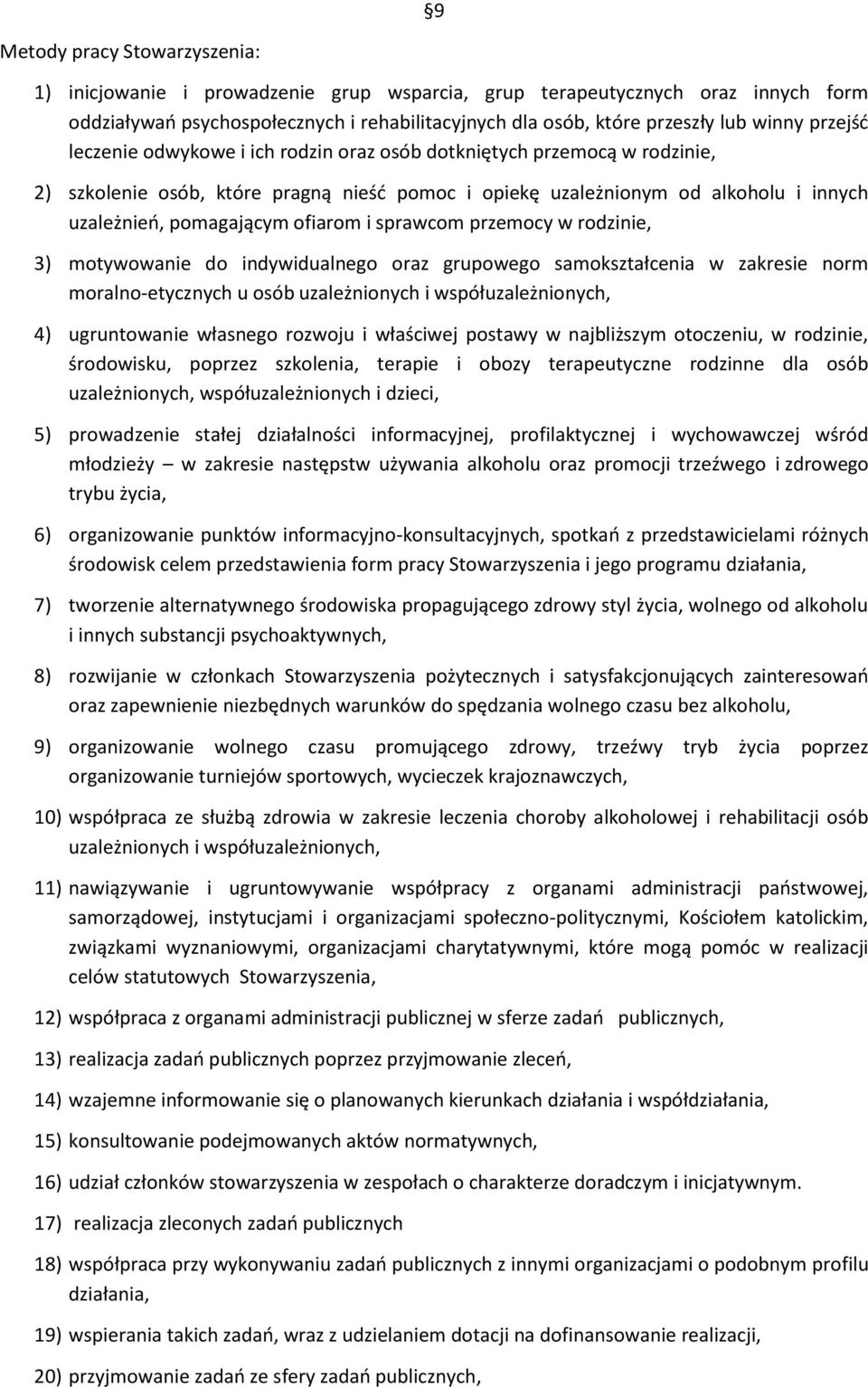 §9

Metody pracy Stowarzyszenia:

1) inicjowanie i prowadzenie grup wsparcia, grup terapeutycznych oraz innych form oddziaływań psychospołecznych i rehabilitacyjnych dla osób, które przeszły lub winny przejść leczenie odwykowe i ich rodzin oraz osób dotkniętych przemocą w rodzinie,

2) szkolenie osób, które pragną nieść pomoc i opiekę uzależnionym od alkoholu i innych uzależnień, pomagającym ofiarom i sprawcom przemocy w rodzinie,

3) motywowanie do indywidualnego oraz grupowego samokształcenia w zakresie norm moralno-etycznych u osób uzależnionych i współuzależnionych,

4) ugruntowanie własnego rozwoju i właściwej postawy w najbliższym otoczeniu, w rodzinie, środowisku, poprzez szkolenia, terapie i obozy terapeutyczne rodzinne dla osób uzależnionych, współuzależnionych i dzieci,

5) prowadzenie stałej działalności informacyjnej, profilaktycznej i wychowawczej wśród młodzieży – w zakresie następstw używania alkoholu oraz promocji trzeźwego i zdrowego trybu życia,

6) organizowanie punktów informacyjno-konsultacyjnych, spotkań z przedstawicielami różnych środowisk celem przedstawienia form pracy Stowarzyszenia i jego programu działania,

7) tworzenie alternatywnego środowiska propagującego zdrowy styl życia, wolnego od alkoholu i innych substancji psychoaktywnych,

8) rozwijanie w członkach Stowarzyszenia pożytecznych i satysfakcjonujących zainteresowań oraz zapewnienie niezbędnych warunków do spędzania wolnego czasu bez alkoholu,

9) organizowanie wolnego czasu promującego zdrowy, trzeźwy tryb życia poprzez organizowanie turniejów sportowych, wycieczek krajoznawczych,

10) współpraca ze służbą zdrowia w zakresie leczenia choroby alkoholowej i rehabilitacji osób uzależnionych i współuzależnionych,

11) nawiązywanie i ugruntowywanie współpracy z organami administracji państwowej, samorządowej, instytucjami i organizacjami społeczno-politycznymi, Kościołem katolickim, związkami wyznaniowymi, organizacjami charytatywnymi, które mogą pomóc w realizacji celów statutowych Stowarzyszenia,

12) współpraca z organami administracji publicznej w sferze zadań publicznych,

13) realizacja zadań publicznych poprzez przyjmowanie zleceń,

14) wzajemne informowanie się o planowanych kierunkach działania i współdziałania,

15) konsultowanie podejmowanych aktów normatywnych,

16) udział członków stowarzyszenia w zespołach o charakterze doradczym i inicjatywnym.

17) realizacja zleconych zadań publicznych

18) współpraca przy wykonywaniu zadań publicznych z innymi organizacjami o podobnym profilu działania,

19) wspierania takich zadań, wraz z udzielaniem dotacji na dofinansowanie realizacji,

20) przyjmowanie zadań ze sfery zadań publicznych,